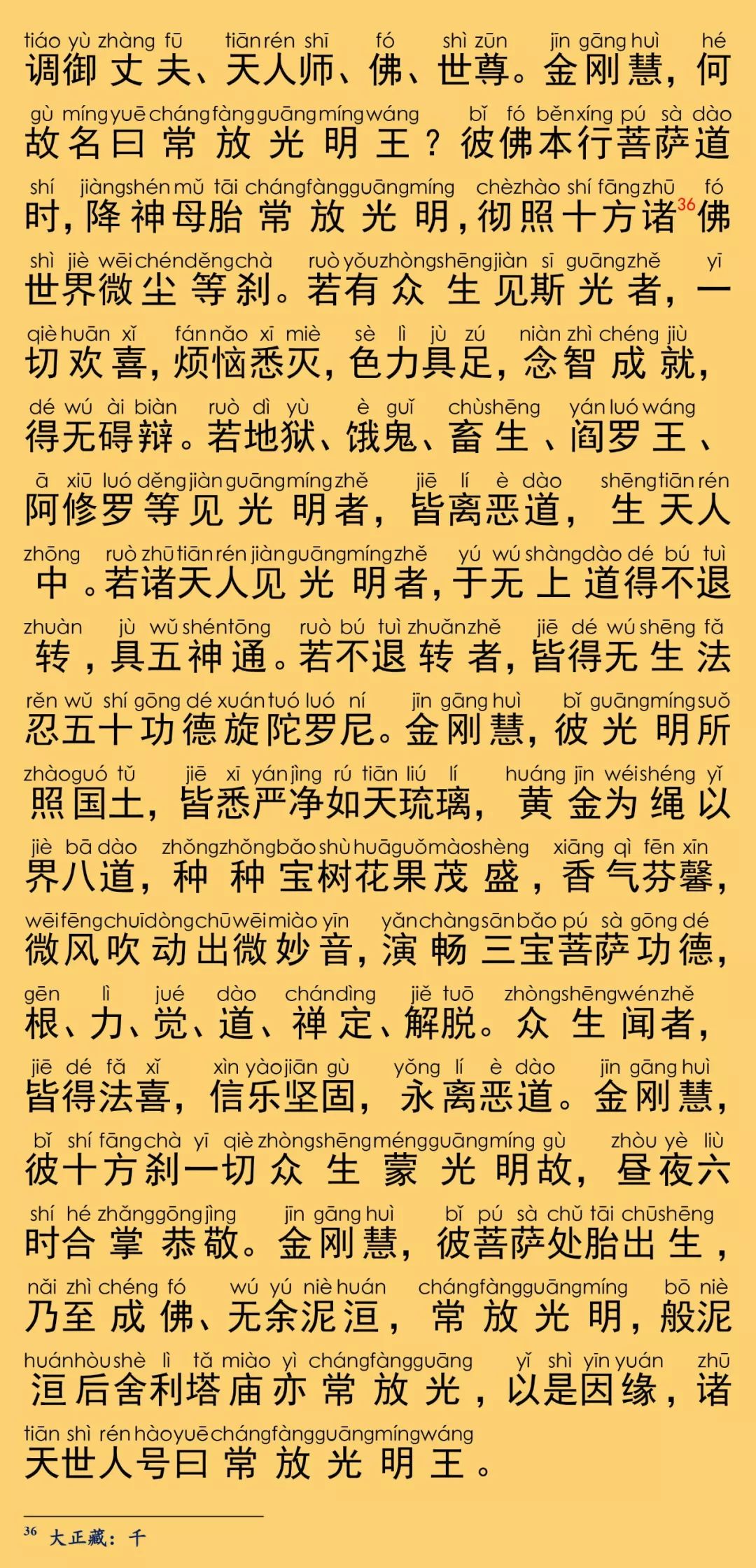 tiáo yù zhàng fū tiān rén shī fó shì zūn jīn gāng huì hé
调御丈夫、天人师、佛、世尊。金刚慧，何

gù míng yuē cháng fàng guāng míng wáng bǐ fó běn xíng pú sà dào
故名曰常放光明王？彼佛本行菩萨道

shí jiàng shén mǔ tāi cháng fàng guāng míng chè zhào shí fāng zhū fó
时，降神母胎常放光明，彻照十方诸$^{36}$佛

shì jiè wēi chén děng chà ruò yǒu zhòng shēng jiàn sī guāng zhě yī
世界微尘等刹。若有众生见斯光者，一

qiè huān xǐ fán nǎo xī miè sè lì jù zú niàn zhì chéng jiù
切欢喜，烦恼悉灭，色力具足，念智成就，

dé wú ài biàn ruò dì yù è guǐ chù shēng yán luó wáng
得无碍辩。若地狱、饿鬼、畜生、阎罗王、

ā xiū luó děng jiàn guāng míng zhě jiē lí è dào shēng tiān rén
阿修罗等见光明者，皆离恶道，生天人

zhōng ruò zhū tiān rén jiàn guāng míng zhě yú wú shàng dào dé bú tuì
中。若诸天人见光明者，于无上道得不退

zhuàn jù wǔ shén tōng ruò bú tuì zhuǎn zhě jiē dé wú shēng fǎ
转，具五神通。若不退转者，皆得无生法

rěn wǔ shí gōng dé xuán tuó luó ní jīn gāng huì bǐ guāng míng suǒ
忍五十功德旋陀罗尼。金刚慧，彼光明所

zhào guó tǔ jiē xī yán jìng rú tiān liú lí huáng jīn wéi shéng yǐ
照国土，皆悉严净如天琉璃，黄金为绳以

jiè bā dào zhǒng zhǒng bǎo shù huā guǒ mào shèng xiāng qì fēn xīn
界八道，种种宝树花果茂盛，香气芬馨，

wēi fēng chuī dòng chū wēi miào yīn yǎn chàng sān bǎo pú sà gōng dé
微风吹动出微妙音，演畅三宝菩萨功德，

gēn lì jué dào chán dìng jiě tuō zhòng shēng wén zhě
根、力、觉、道、禅定、解脱。众生闻者，

jiē dé fǎ xǐ xìn yào jiān gù yǒng lí è dào jīn gāng huì
皆得法喜，信乐坚固，永离恶道。金刚慧，

bǐ shí fāng chà yī qiè zhòng shēng méng guāng míng gù zhòu yè liù
彼十方刹一切众生蒙光明故，昼夜六

shí hé zhǎng gōng jìng jīn gāng huì bǐ pú sà chǔ tāi chū shēng
时合掌恭敬。金刚慧，彼菩萨处胎出生，

nǎi zhì chéng fó wú yú niè huán cháng fàng guāng míng bō niè
乃至成佛、无余泥洹，常放光明，般泥

huán hòu shè lì tǎ miào yì cháng fàng guāng yǐ shì yīn yuán zhū
洹后舍利塔庙亦常放光，以是因缘，诸

tiān shì rén hào yuē cháng fàng guāng míng wáng
天世人号曰常放光明王。

$^{36}$ 大正藏：千